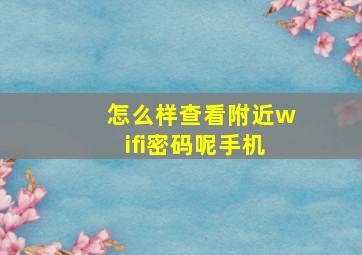 怎么样查看附近wifi密码呢手机